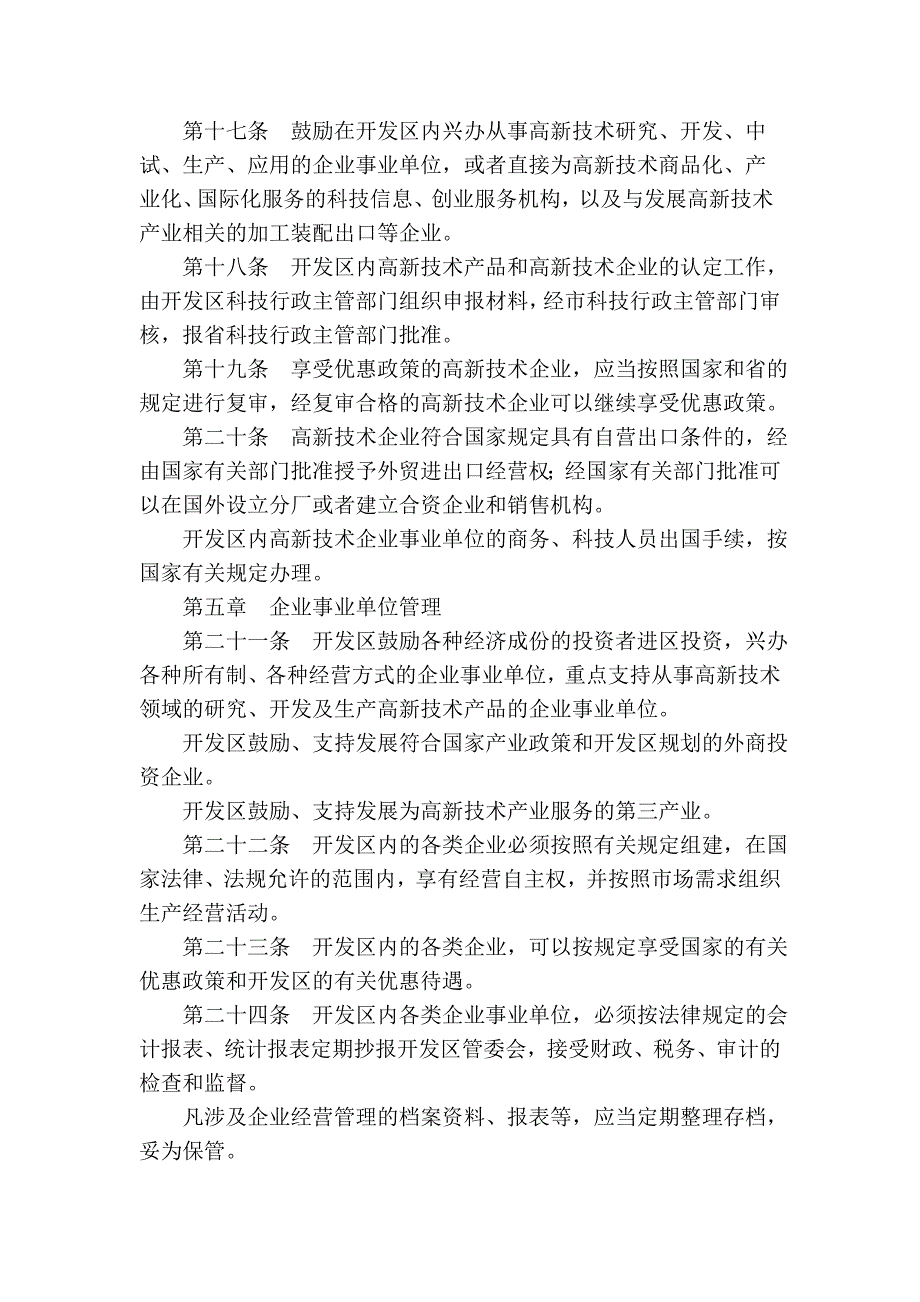 第十七条　鼓励在开发区内兴办从事高新技术研究、开发、中试、生产、应用的企业事业单位，或者直接为高新技术商品化、产业化、国际化服务的科技信息、创业服务机构，以及与发展高新技术产业相关的加工装配出口等企业。

第十八条　开发区内高新技术产品和高新技术企业的认定工作，由开发区科技行政主管部门组织申报材料，经市科技行政主管部门审核，报省科技行政主管部门批准。

第十九条　享受优惠政策的高新技术企业，应当按照国家和省的规定进行复审，经复审合格的高新技术企业可以继续享受优惠政策。

第二十条　高新技术企业符合国家规定具有自营出口条件的，经由国家有关部门批准授予外贸进出口经营权;经国家有关部门批准可以在国外设立分厂或者建立合资企业和销售机构。

开发区内高新技术企业事业单位的商务、科技人员出国手续，按国家有关规定办理。

第五章　企业事业单位管理

第二十一条　开发区鼓励各种经济成份的投资者进区投资，兴办各种所有制、各种经营方式的企业事业单位，重点支持从事高新技术领域的研究、开发及生产高新技术产品的企业事业单位。

开发区鼓励、支持发展符合国家产业政策和开发区规划的外商投资企业。

开发区鼓励、支持发展为高新技术产业服务的第三产业。

第二十二条　开发区内的各类企业必须按照有关规定组建，在国家法律、法规允许的范围内，享有经营自主权，并按照市场需求组织生产经营活动。

第二十三条　开发区内的各类企业，可以按规定享受国家的有关优惠政策和开发区的有关优惠待遇。

第二十四条　开发区内各类企业事业单位，必须按法律规定的会计报表、统计报表定期抄报开发区管委会，接受财政、税务、审计的检查和监督。

凡涉及企业经营管理的档案资料、报表等，应当定期整理存档，妥为保管。